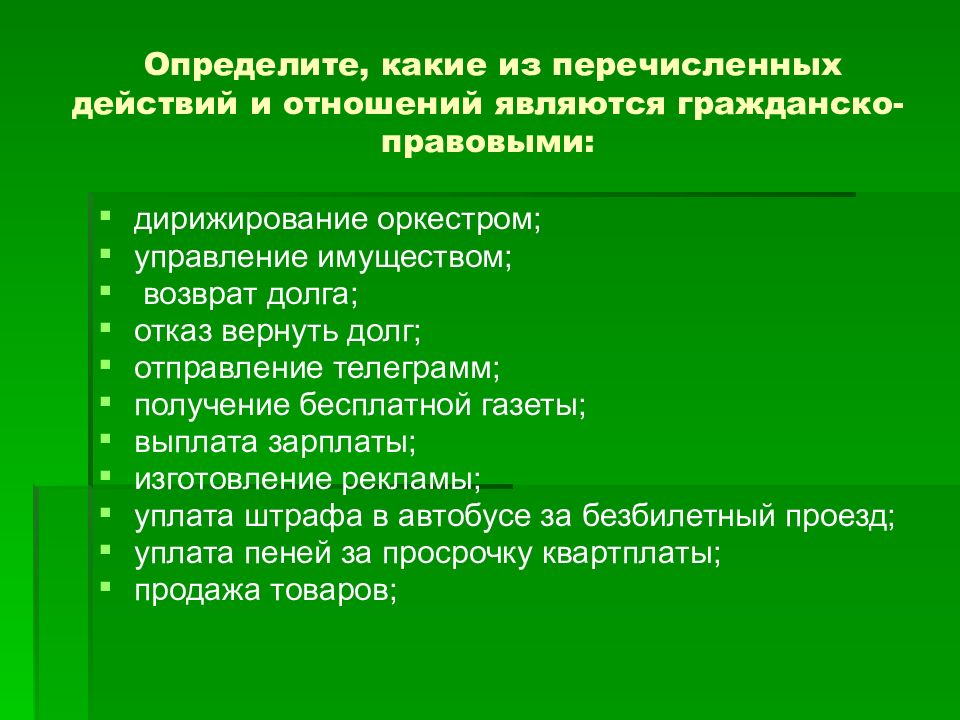 Определите, какие из перечисленных действий и отношений являются гражданско-правовыми:

- дирижирование оркестром;
- управление имуществом;
- возврат долга;
- отказ вернуть долг;
- отправление телеграмм;
- получение бесплатной газеты;
- выплата зарплаты;
- изготовление рекламы;
- уплата штрафа в автобусе за безбилетный проезд;
- уплата пеней за просрочку квартплаты;
- продажа товаров;